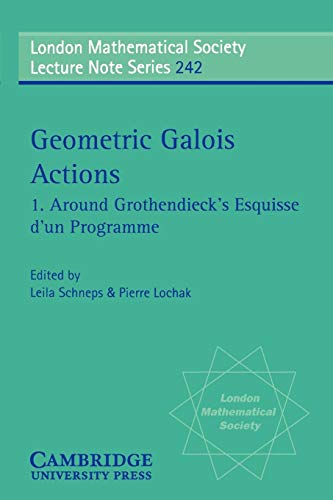 London Mathematical Society
Lecture Note Series 242

Geometric Galois Actions
1. Around Grothendieck's Esquisse d'un Programme

Edited by
Leila Schneps & Pierre Lochak

London Mathematical Society

CAMBRIDGE
UNIVERSITY PRESS